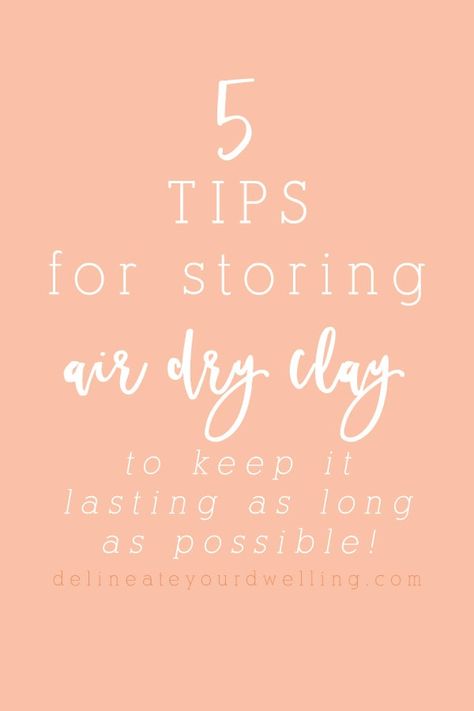 5
TIPS
for storing
air dry clay
to keep it lasting as long as possible!
delineateyourdwelling.com